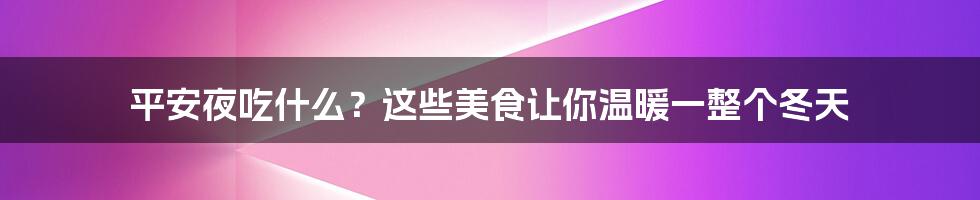 平安夜吃什么？这些美食让你温暖一整个冬天